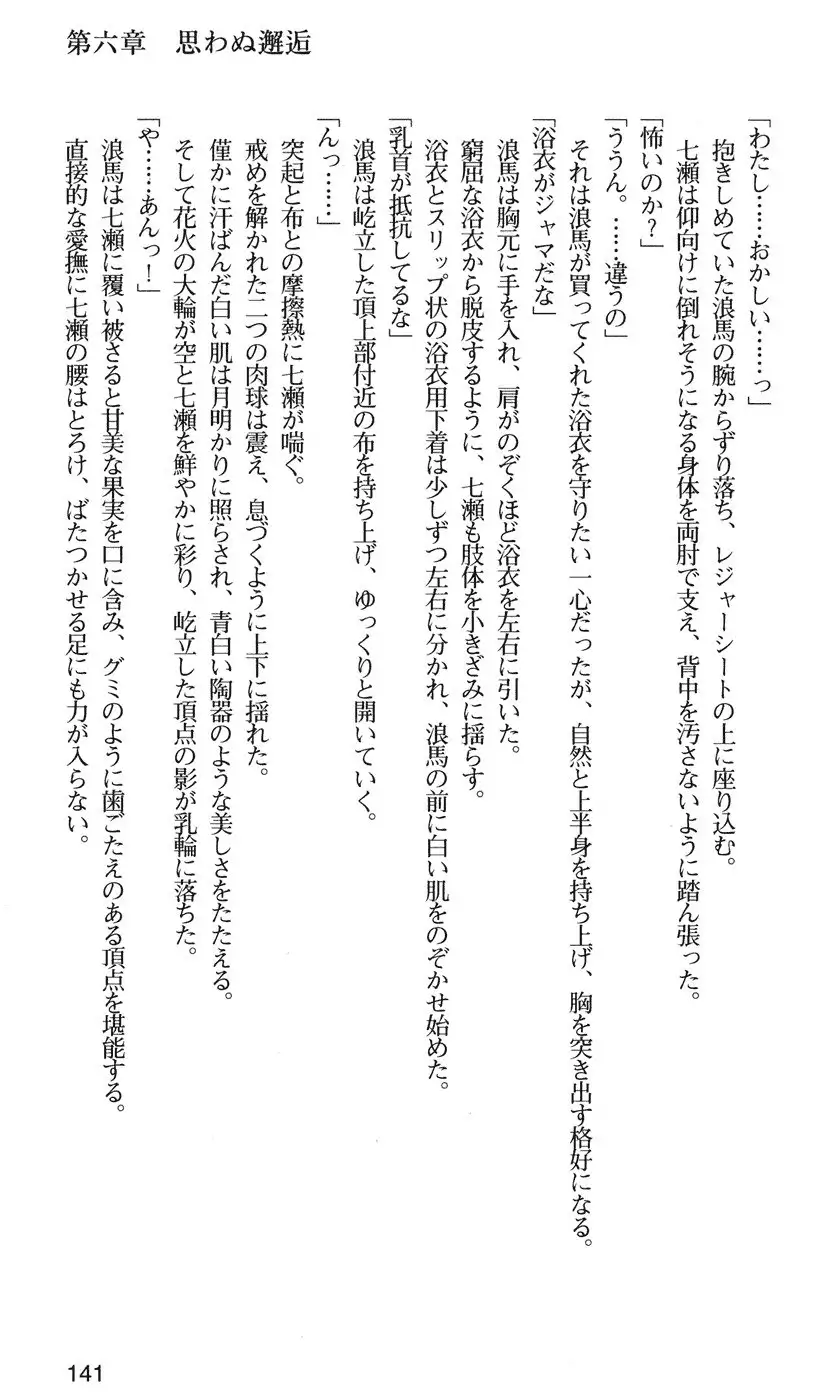 第六章　思わぬ邂逅

「わたし……おかしい……っ」
　抱きしめていた浪馬の腕からずり落ち、レジャーシートの上に座り込む。
　七瀬は仰向けに倒れそうになる身体を両肘で支え、背中を汚さないように踏ん張った。
「怖いのか？」
「ううん。……違うの」
　それは浪馬が買ってくれた浴衣を守りたい一心だったが、自然と上半身を持ち上げ、胸を突き出す格好になる。
「浴衣がジャマだな」
　浪馬は胸元に手を入れ、肩がのぞくほど浴衣を左右に引いた。
　窮屈な浴衣から脱皮するように、七瀬も肢体を小きざみに揺らす。
　浴衣とスリップ状の浴衣用下着は少しずつ左右に分かれ、浪馬の前に白い肌をのぞかせ始めた。
「乳首が抵抗してるな」
　浪馬は屹立した頂上部付近の布を持ち上げ、ゆっくりと開いていく。
「んっ……」
　突起と布との摩擦熱に七瀬が喘ぐ。
　戒めを解かれた二つの肉球は震え、息づくように上下に揺れた。
　僅かに汗ばんだ白い肌は月明かりに照らされ、青白い陶器のような美しさをたたえる。
　そして花火の大輪が空と七瀬を鮮やかに彩り、屹立した頂点の影が乳輪に落ちた。
「や……あんっ！」
　浪馬は七瀬に覆い被さると甘美な果実を口に含み、グミのように歯ごたえのある頂点を堪能する。
　直接的な愛撫に七瀬の腰はとろけ、ばたつかせる足にも力が入らない。

141